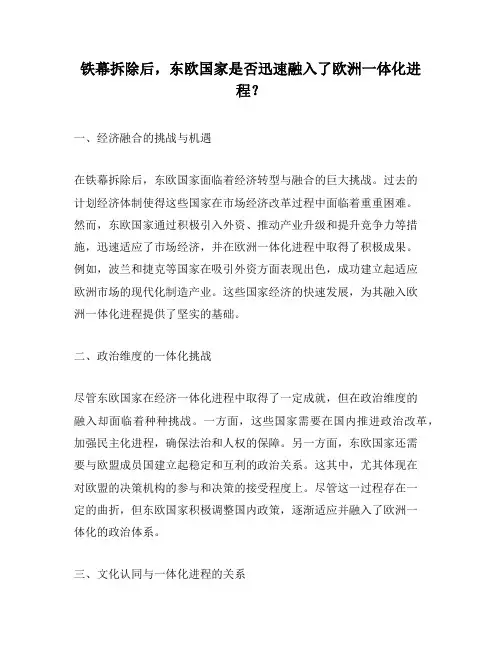 铁幕拆除后，东欧国家是否迅速融入了欧洲一体化进程？

一、经济融合的挑战与机遇

在铁幕拆除后，东欧国家面临着经济转型与融合的巨大挑战。过去的计划经济体制使得这些国家在市场经济改革过程中面临着重重困难。然而，东欧国家通过积极引入外资、推动产业升级和提升竞争力等措施，迅速适应了市场经济，并在欧洲一体化进程中取得了积极成果。例如，波兰和捷克等国家在吸引外资方面表现出色，成功建立起适应欧洲市场的现代化制造产业。这些国家经济的快速发展，为其融入欧洲一体化进程提供了坚实的基础。

二、政治维度的一体化挑战

尽管东欧国家在经济一体化进程中取得了一定成就，但在政治维度的融入却面临着种种挑战。一方面，这些国家需要在国内推进政治改革，加强民主化进程，确保法治和人权的保障。另一方面，东欧国家还需要与欧盟成员国建立起稳定和互利的政治关系。这其中，尤其体现在对欧盟的决策机构的参与和决策的接受程度上。尽管这一过程存在一定的曲折，但东欧国家积极调整国内政策，逐渐适应并融入了欧洲一体化的政治体系。

三、文化认同与一体化进程的关系